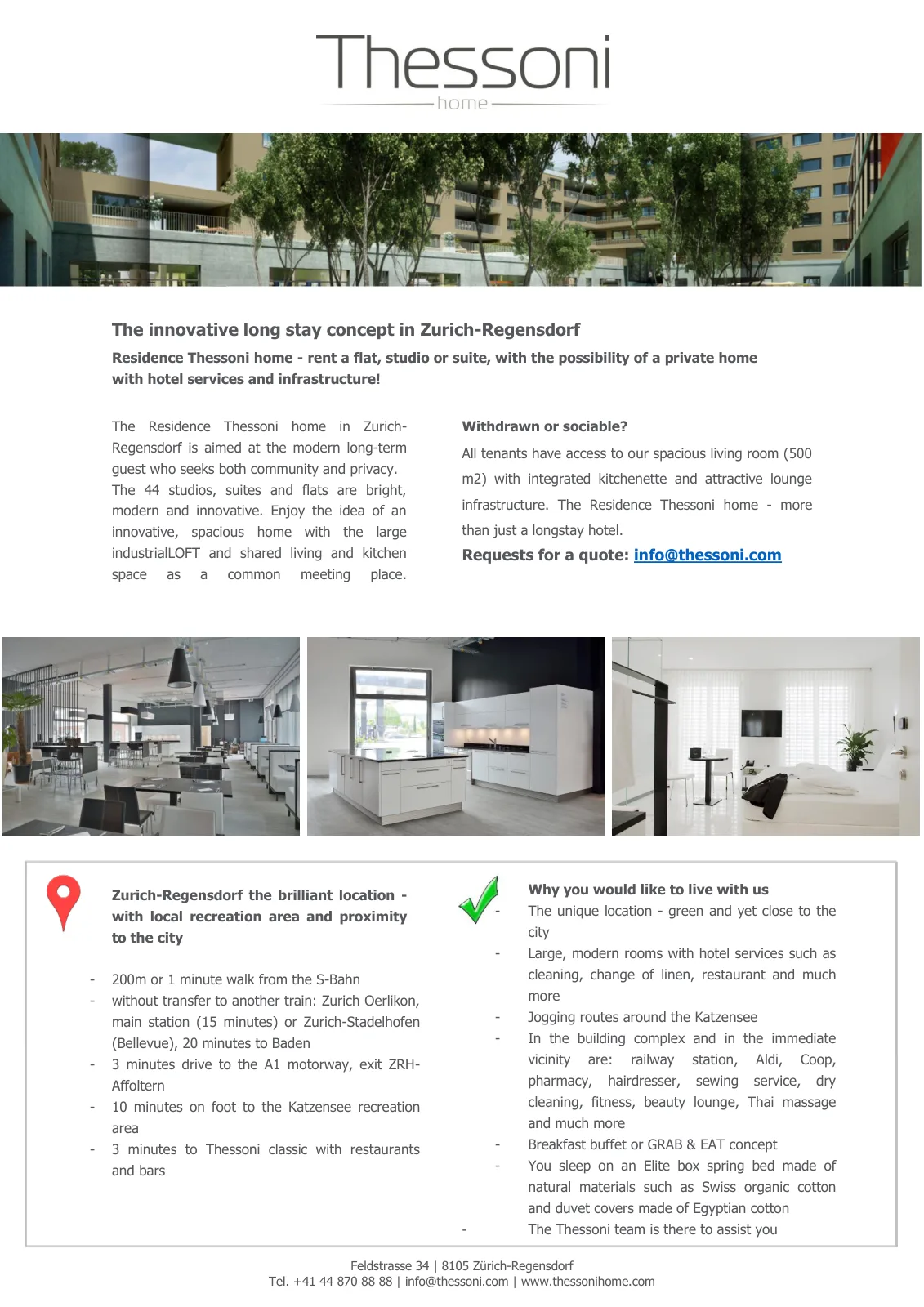 Thessoni
home

The innovative long stay concept in Zurich-Regensdorf

Residence Thessoni home - rent a flat, studio or suite, with the possibility of a private home with hotel services and infrastructure!

The Residence Thessoni home in Zurich-Regensdorf is aimed at the modern long-term guest who seeks both community and privacy. The 44 studios, suites and flats are bright, modern and innovative. Enjoy the idea of an innovative, spacious home with the large industrialLOFT and shared living and kitchen space as a common meeting place.

Withdrawn or sociable?

All tenants have access to our spacious living room (500 m2) with integrated kitchenette and attractive lounge infrastructure. The Residence Thessoni home - more than just a longstay hotel.

Requests for a quote: info@thessoni.com

Zurich-Regensdorf the brilliant location - with local recreation area and proximity to the city

- 200m or 1 minute walk from the S-Bahn
- without transfer to another train: Zurich Oerlikon, main station (15 minutes) or Zurich-Stadelhofen (Bellevue), 20 minutes to Baden
- 3 minutes drive to the A1 motorway, exit ZRH-Affoltern
- 10 minutes on foot to the Katzensee recreation area
- 3 minutes to Thessoni classic with restaurants and bars

Why you would like to live with us

- The unique location - green and yet close to the city
- Large, modern rooms with hotel services such as cleaning, change of linen, restaurant and much more
- Jogging routes around the Katzensee
- In the building complex and in the immediate vicinity are: railway station, Aldi, Coop, pharmacy, hairdresser, sewing service, dry cleaning, fitness, beauty lounge, Thai massage and much more
- Breakfast buffet or GRAB & EAT concept
- You sleep on an Elite box spring bed made of natural materials such as Swiss organic cotton and duvet covers made of Egyptian cotton
- The Thessoni team is there to assist you

Feldstrasse 34 | 8105 Zürich-Regensdorf
Tel. +41 44 870 88 88 | info@thessoni.com | www.thessonihome.com